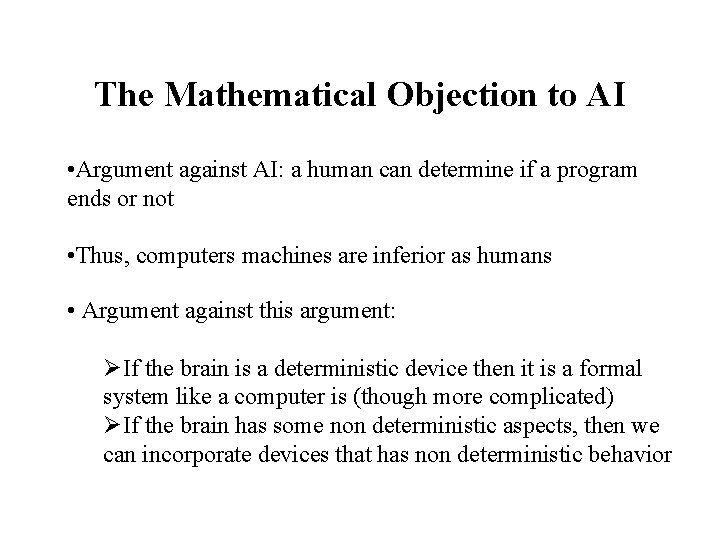 The Mathematical Objection to AI

•Argument against AI: a human can determine if a program ends or not

•Thus, computers machines are inferior as humans

• Argument against this argument:

➢If the brain is a deterministic device then it is a formal system like a computer is (though more complicated)
➢If the brain has some non deterministic aspects, then we can incorporate devices that has non deterministic behavior